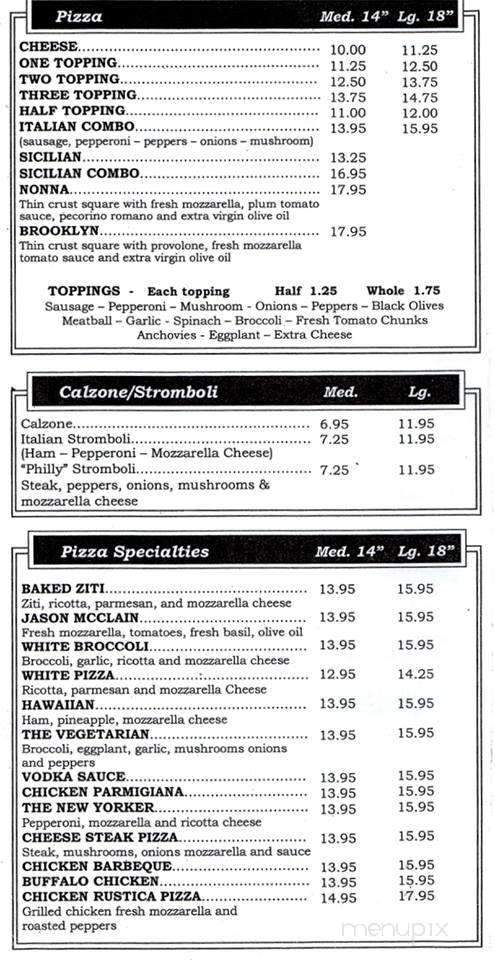 | Pizza | Med. 14" | Lg. 18" |
|---|---|---|
| CHEESE | 10.00 | 11.25 |
| ONE TOPPING | 11.25 | 12.50 |
| TWO TOPPING | 12.50 | 13.75 |
| THREE TOPPING | 13.75 | 14.75 |
| HALF TOPPING | 11.00 | 12.00 |
| ITALIAN COMBO (sausage, pepperoni – peppers – onions – mushroom) | 13.95 | 15.95 |
| SICILIAN | 13.25 | |
| SICILIAN COMBO | 16.95 | |
| NONNA Thin crust square with fresh mozzarella, plum tomato sauce, pecorino romano and extra virgin olive oil | 17.95 | |
| BROOKLYN Thin crust square with provolone, fresh mozzarella tomato sauce and extra virgin olive oil | 17.95 | |

TOPPINGS - Each topping Half 1.25 Whole 1.75
Sausage – Pepperoni – Mushroom – Onions – Peppers – Black Olives Meatball – Garlic - Spinach – Broccoli – Fresh Tomato Chunks Anchovies - Eggplant – Extra Cheese

| Calzone/Stromboli | Med. | Lg. |
|---|---|---|
| Calzone | 6.95 | 11.95 |
| Italian Stromboli (Ham – Pepperoni – Mozzarella Cheese) | 7.25 | 11.95 |
| "Philly" Stromboli Steak, peppers, onions, mushrooms & mozzarella cheese | 7.25 | 11.95 |

| Pizza Specialties | Med. 14" | Lg. 18" |
|---|---|---|
| BAKED ZITI Ziti, ricotta, parmesan, and mozzarella cheese | 13.95 | 15.95 |
| JASON MCCLAIN Fresh mozzarella, tomatoes, fresh basil, olive oil | 13.95 | 15.95 |
| WHITE BROCCOLI Broccoli, garlic, ricotta and mozzarella cheese | 13.95 | 15.95 |
| WHITE PIZZA Ricotta, parmesan and mozzarella Cheese | 12.95 | 14.25 |
| HAWAIIAN Ham, pineapple, mozzarella cheese | 13.95 | 15.95 |
| THE VEGETARIAN Broccoli, eggplant, garlic, mushrooms onions and peppers | 13.95 | 15.95 |
| VODKA SAUCE | 13.95 | 15.95 |
| CHICKEN PARMIGIANA | 13.95 | 15.95 |
| THE NEW YORKER Pepperoni, mozzarella and ricotta cheese | 13.95 | 15.95 |
| CHEESE STEAK PIZZA Steak, mushrooms, onions mozzarella and sauce | 13.95 | 15.95 |
| CHICKEN BARBEQUE | 13.95 | 15.95 |
| BUFFALO CHICKEN | 13.95 | 15.95 |
| CHICKEN RUSTICA PIZZA Grilled chicken fresh mozzarella and roasted peppers | 14.95 | 17.95 |

menupix